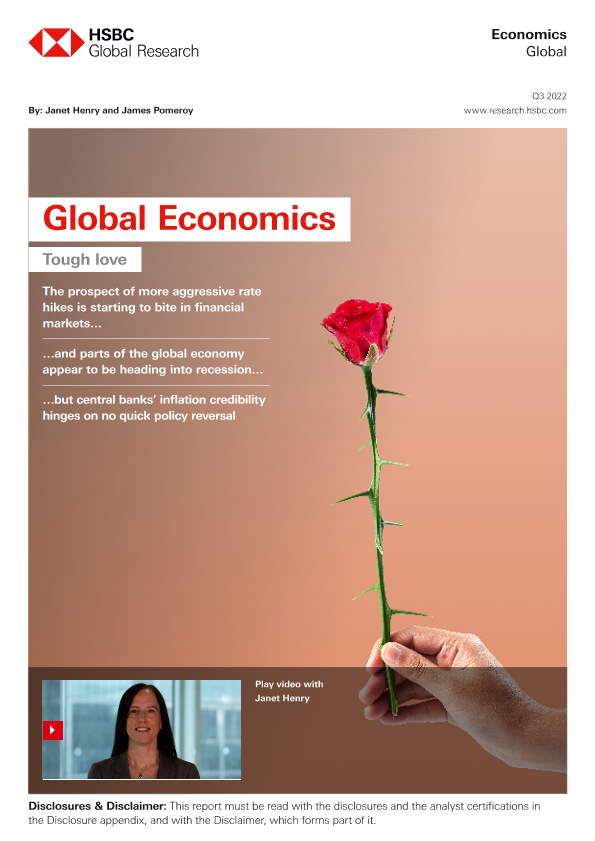 HSBC
Global Research

Economics
Global

Q3 2022

By: Janet Henry and James Pomeroy

www.research.hsbc.com

Global Economics

Tough love

The prospect of more aggressive rate hikes is starting to bite in financial markets…

…and parts of the global economy appear to be heading into recession…

…but central banks' inflation credibility hinges on no quick policy reversal

Play video with Janet Henry

Disclosures & Disclaimer: This report must be read with the disclosures and the analyst certifications in the Disclosure appendix, and with the Disclaimer, which forms part of it.